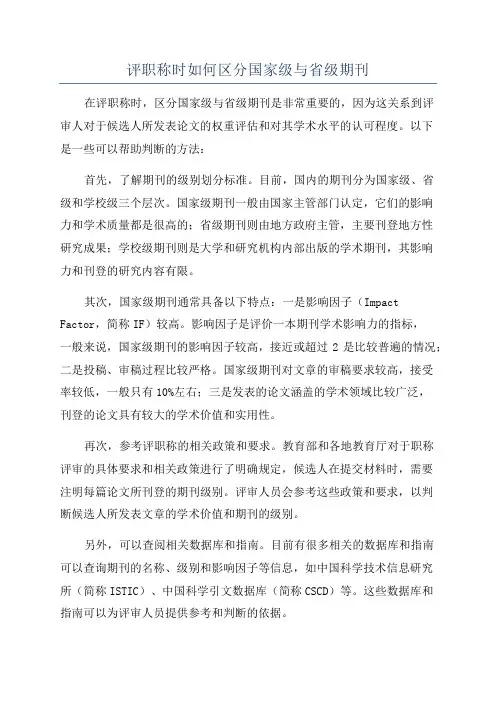 评职称时如何区分国家级与省级期刊

在评职称时，区分国家级与省级期刊是非常重要的，因为这关系到评审人对于候选人所发表论文的权重评估和对其学术水平的认可程度。以下是一些可以帮助判断的方法：

首先，了解期刊的级别划分标准。目前，国内的期刊分为国家级、省级和学校级三个层次。国家级期刊一般由国家主管部门认定，它们的影响力和学术质量都是很高的；省级期刊则由地方政府主管，主要刊登地方性研究成果；学校级期刊则是大学和研究机构内部出版的学术期刊，其影响力和刊登的研究内容有限。

其次，国家级期刊通常具备以下特点：一是影响因子（Impact Factor，简称 IF）较高。影响因子是评价一本期刊学术影响力的指标，一般来说，国家级期刊的影响因子较高，接近或超过 2 是比较普遍的情况；二是投稿、审稿过程比较严格。国家级期刊对文章的审稿要求较高，接受率较低，一般只有 10%左右；三是发表的论文涵盖的学术领域比较广泛，刊登的论文具有较大的学术价值和实用性。

再次，参考评职称的相关政策和要求。教育部和各地教育厅对于职称评审的具体要求和相关政策进行了明确规定，候选人在提交材料时，需要注明每篇论文所刊登的期刊级别。评审人员会参考这些政策和要求，以判断候选人所发表文章的学术价值和期刊的级别。

另外，可以查阅相关数据库和指南。目前有很多相关的数据库和指南可以查询期刊的名称、级别和影响因子等信息，如中国科学技术信息研究所（简称 ISTIC）、中国科学引文数据库（简称 CSCD）等。这些数据库和指南可以为评审人员提供参考和判断的依据。